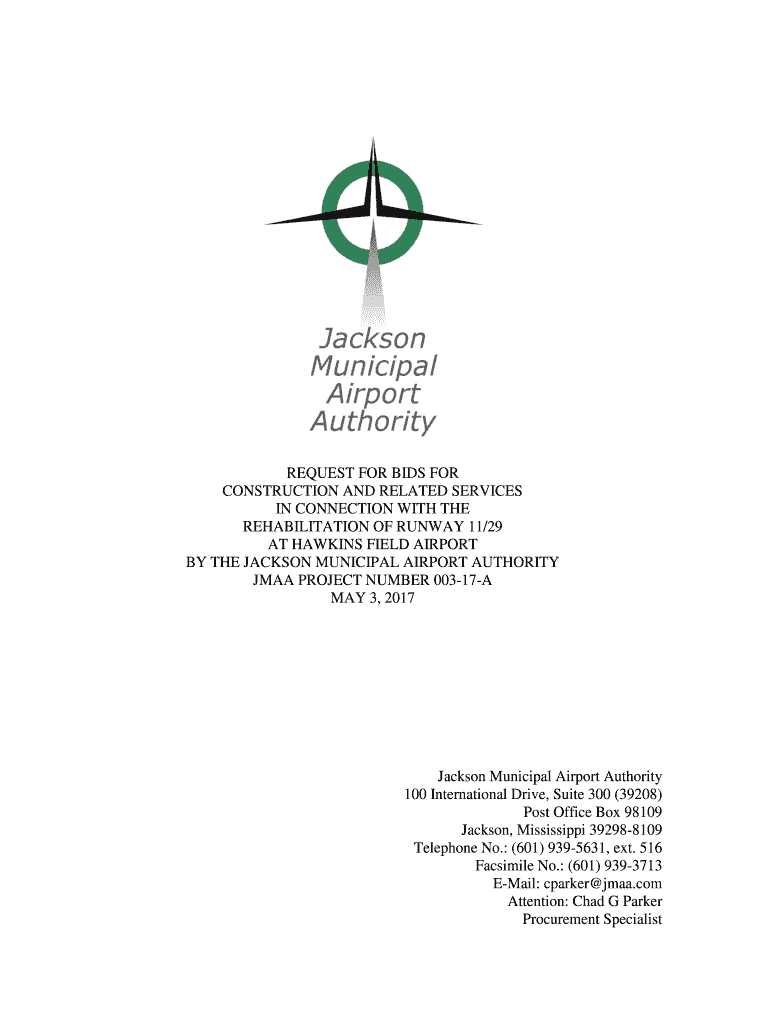 Jackson
Municipal
Airport
Authority

REQUEST FOR BIDS FOR
CONSTRUCTION AND RELATED SERVICES
IN CONNECTION WITH THE
REHABILITATION OF RUNWAY 11/29
AT HAWKINS FIELD AIRPORT
BY THE JACKSON MUNICIPAL AIRPORT AUTHORITY
JMAA PROJECT NUMBER 003-17-A
MAY 3, 2017

Jackson Municipal Airport Authority
100 International Drive, Suite 300 (39208)
Post Office Box 98109
Jackson, Mississippi 39298-8109
Telephone No.: (601) 939-5631, ext. 516
Facsimile No.: (601) 939-3713
E-Mail: cparker@jmaa.com
Attention: Chad G Parker
Procurement Specialist